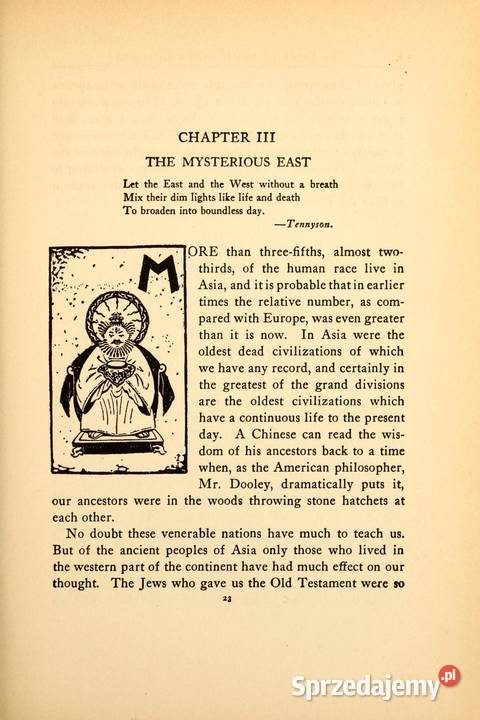 CHAPTER III

THE MYSTERIOUS EAST

Let the East and the West without a breath
Mix their dim lights like life and death
To broaden into boundless day.
—Tennyson.

MORE than three-fifths, almost two-thirds, of the human race live in Asia, and it is probable that in earlier times the relative number, as compared with Europe, was even greater than it is now. In Asia were the oldest dead civilizations of which we have any record, and certainly in the greatest of the grand divisions are the oldest civilizations which have a continuous life to the present day. A Chinese can read the wisdom of his ancestors back to a time when, as the American philosopher, Mr. Dooley, dramatically puts it, our ancestors were in the woods throwing stone hatchets at each other.

No doubt these venerable nations have much to teach us. But of the ancient peoples of Asia only those who lived in the western part of the continent have had much effect on our thought. The Jews who gave us the Old Testament were so

23

Sprzedajemy.pl